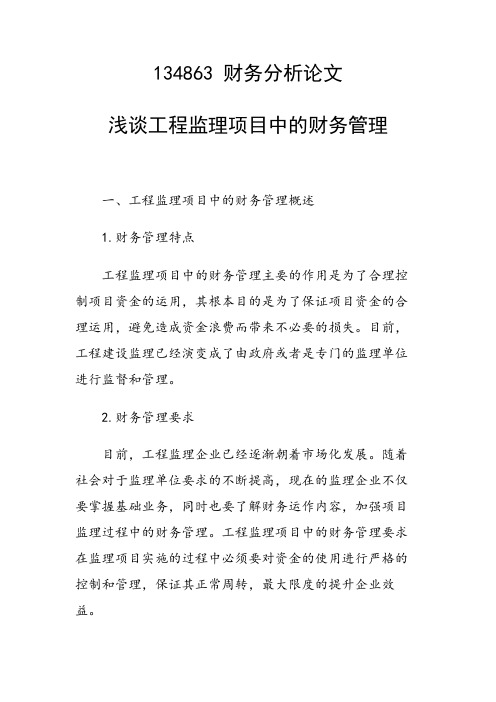 134863 财务分析论文

浅谈工程监理项目中的财务管理

一、工程监理项目中的财务管理概述

1.财务管理特点

工程监理项目中的财务管理主要的作用是为了合理控制项目资金的运用，其根本目的是为了保证项目资金的合理运用，避免造成资金浪费而带来不必要的损失。目前，工程建设监理已经演变成了由政府或者是专门的监理单位进行监督和管理。

2.财务管理要求

目前，工程监理企业已经逐渐朝着市场化发展。随着社会对于监理单位要求的不断提高，现在的监理企业不仅要掌握基础业务，同时也要了解财务运作内容，加强项目监理过程中的财务管理。工程监理项目中的财务管理要求在监理项目实施的过程中必须要对资金的使用进行严格的控制和管理，保证其正常周转，最大限度的提升企业效益。